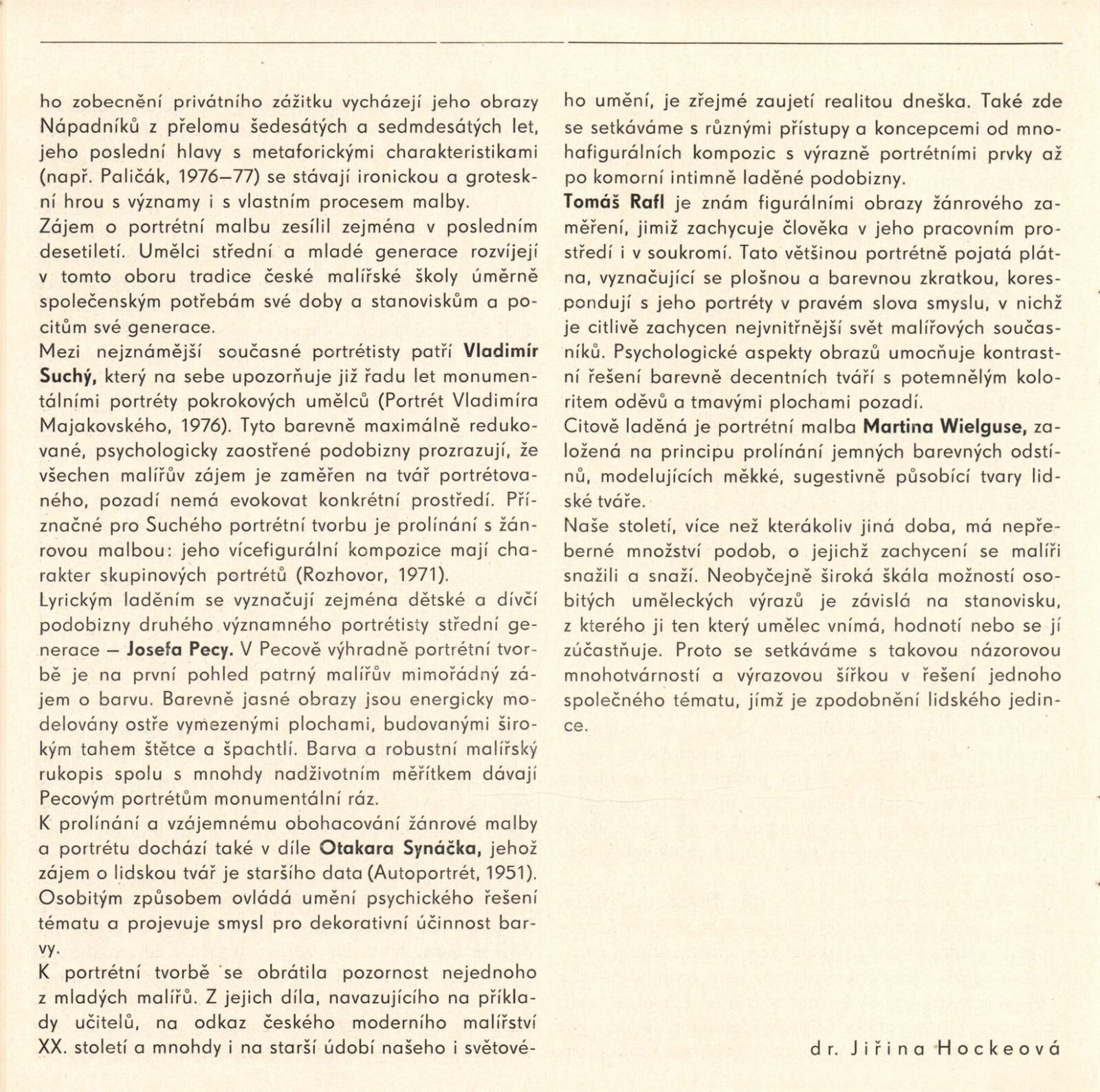 ho zobecnění privátního zážitku vycházejí jeho obrazy Nápadníků z přelomu šedesátých a sedmdesátých let, jeho poslední hlavy s metaforickými charakteristikami (např. Paličák, 1976—77) se stávají ironickou a groteskní hrou s významy i s vlastním procesem malby.
Zájem o portrétní malbu zesílil zejména v posledním desetiletí. Umělci střední a mladé generace rozvíjejí v tomto oboru tradice české malířské školy úměrně společenským potřebám své doby a stanoviskům a pocitům své generace.
Mezi nejznámější současné portrétisty patří Vladimír Suchý, který na sebe upozorňuje již řadu let monumentálními portréty pokrokových umělců (Portrét Vladimíra Majakovského, 1976). Tyto barevně maximálně redukované, psychologicky zaostřené podobizny prozrazují, že všechen malířův zájem je zaměřen na tvář portrétovaného, pozadí nemá evokovat konkrétní prostředí. Příznačné pro Suchého portrétní tvorbu je prolínání s žánrovou malbou: jeho vícefigurální kompozice mají charakter skupinových portrétů (Rozhovor, 1971).
Lyrickým laděním se vyznačují zejména dětské a dívčí podobizny druhého významného portrétisty střední generace — Josefa Pecy. V Pecově výhradně portrétní tvorbě je na první pohled patrný malířův mimořádný zájem o barvu. Barevně jasné obrazy jsou energicky modelovány ostře vymezenými plochami, budovanými širokým tahem štětce a špachtlí. Barva a robustní malířský rukopis spolu s mnohdy nadživotním měřítkem dávají Pecovým portrétům monumentální ráz.
K prolínání a vzájemnému obohacování žánrové malby a portrétu dochází také v díle Otakara Synáčka, jehož zájem o lidskou tvář je staršího data (Autoportrét, 1951). Osobitým způsobem ovládá umění psychického řešení tématu a projevuje smysl pro dekorativní účinnost barvy.
K portrétní tvorbě se obrátila pozornost nejednoho z mladých malířů. Z jejich díla, navazujícího na příklady učitelů, na odkaz českého moderního malířství XX. století a mnohdy i na starší údobí našeho i světového umění, je zřejmé zaujetí realitou dneška. Také zde se setkáváme s různými přístupy a koncepcemi od mnohafigurálních kompozic s výrazně portrétními prvky až po komorní intimně laděné podobizny.
Tomáš Rafl je znám figurálními obrazy žánrového zaměření, jimiž zachycuje člověka v jeho pracovním prostředí i v soukromí. Tato většinou portrétně pojatá plátna, vyznačující se plošnou a barevnou zkratkou, korespondují s jeho portréty v pravém slova smyslu, v nichž je citlivě zachycen nejvnitřnější svět malířových současníků. Psychologické aspekty obrazů umocňuje kontrastní řešení barevně decentních tváří s potemnělým koloritem oděvů a tmavými plochami pozadí.
Citově laděná je portrétní malba Martina Wielguse, založená na principu prolínání jemných barevných odstínů, modelujících měkké, sugestivně působící tvary lidské tváře.
Naše století, více než kterákoliv jiná doba, má nepřeberné množství podob, o jejichž zachycení se malíři snažili a snaží. Neobyčejně široká škála možností osobitých uměleckých výrazů je závislá na stanovisku, z kterého ji ten který umělec vnímá, hodnotí nebo se jí zúčastňuje. Proto se setkáváme s takovou názorovou mnohotvárností a výrazovou šířkou v řešení jednoho společného tématu, jímž je zpodobnění lidského jedince.

dr. Jiřina Hockeová